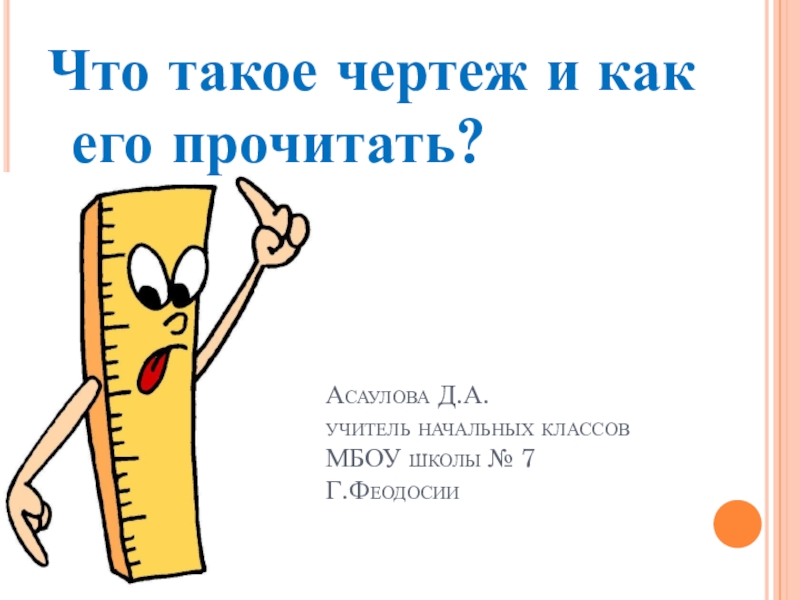 Что такое чертеж и как его прочитать?

Асаулова Д.А.
учитель начальных классов
МБОУ школы № 7
г.Феодосии